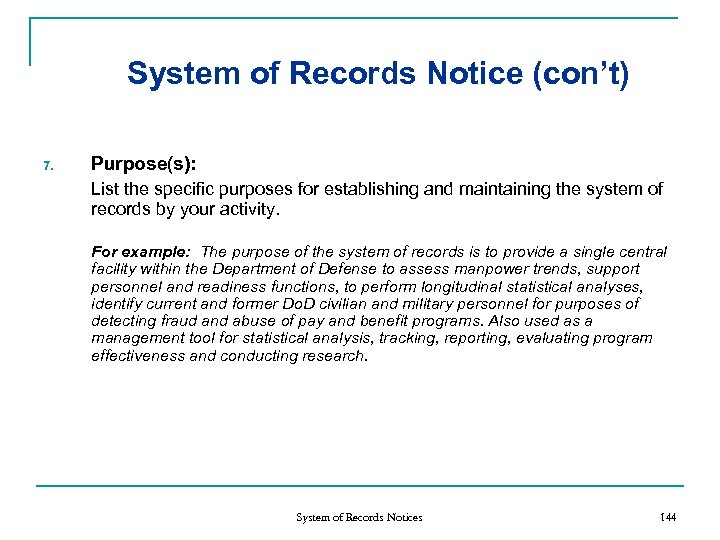 System of Records Notice (con't)

7. Purpose(s):

List the specific purposes for establishing and maintaining the system of records by your activity.

For example: The purpose of the system of records is to provide a single central facility within the Department of Defense to assess manpower trends, support personnel and readiness functions, to perform longitudinal statistical analyses, identify current and former DoD civilian and military personnel for purposes of detecting fraud and abuse of pay and benefit programs. Also used as a management tool for statistical analysis, tracking, reporting, evaluating program effectiveness and conducting research.

System of Records Notices

144